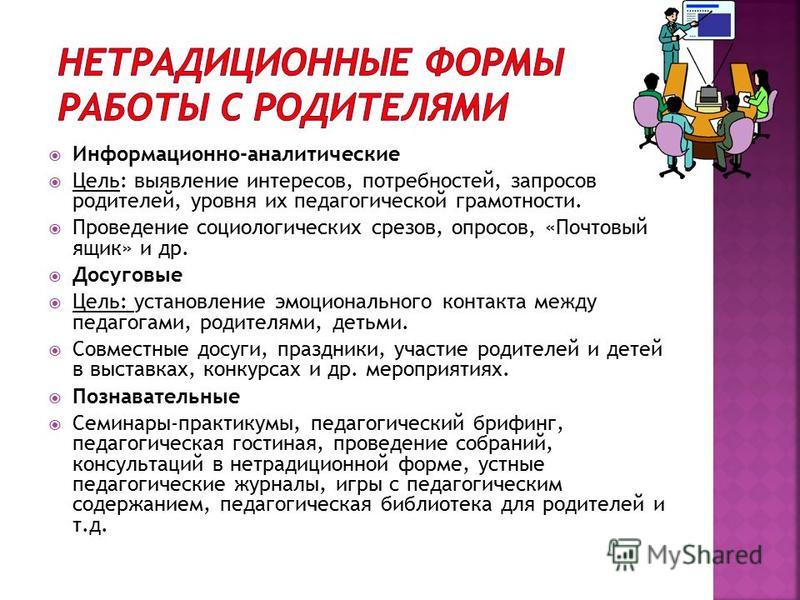 НЕТРАДИЦИОННЫЕ ФОРМЫ РАБОТЫ С РОДИТЕЛЯМИ

Информационно-аналитические

Цель: выявление интересов, потребностей, запросов родителей, уровня их педагогической грамотности.

Проведение социологических срезов, опросов, «Почтовый ящик» и др.

Досуговые

Цель: установление эмоционального контакта между педагогами, родителями, детьми.

Совместные досуги, праздники, участие родителей и детей в выставках, конкурсах и др. мероприятиях.

Познавательные

Семинары-практикумы, педагогический брифинг, педагогическая гостиная, проведение собраний, консультаций в нетрадиционной форме, устные педагогические журналы, игры с педагогическим содержанием, педагогическая библиотека для родителей и т.д.

MyShared